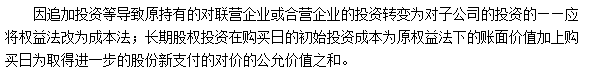 因追加投资等导致原持有的对联营企业或合营企业的投资转变为对子公司的投资的——应将权益法改为成本法；长期股权投资在购买日的初始投资成本为原权益法下的账面价值加上购买日为取得进一步的股份新支付的对价的公允价值之和。